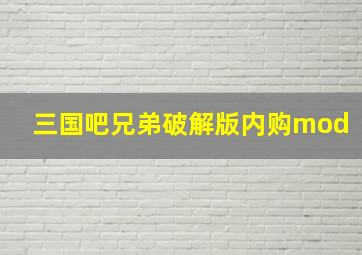 三国吧兄弟破解版内购mod